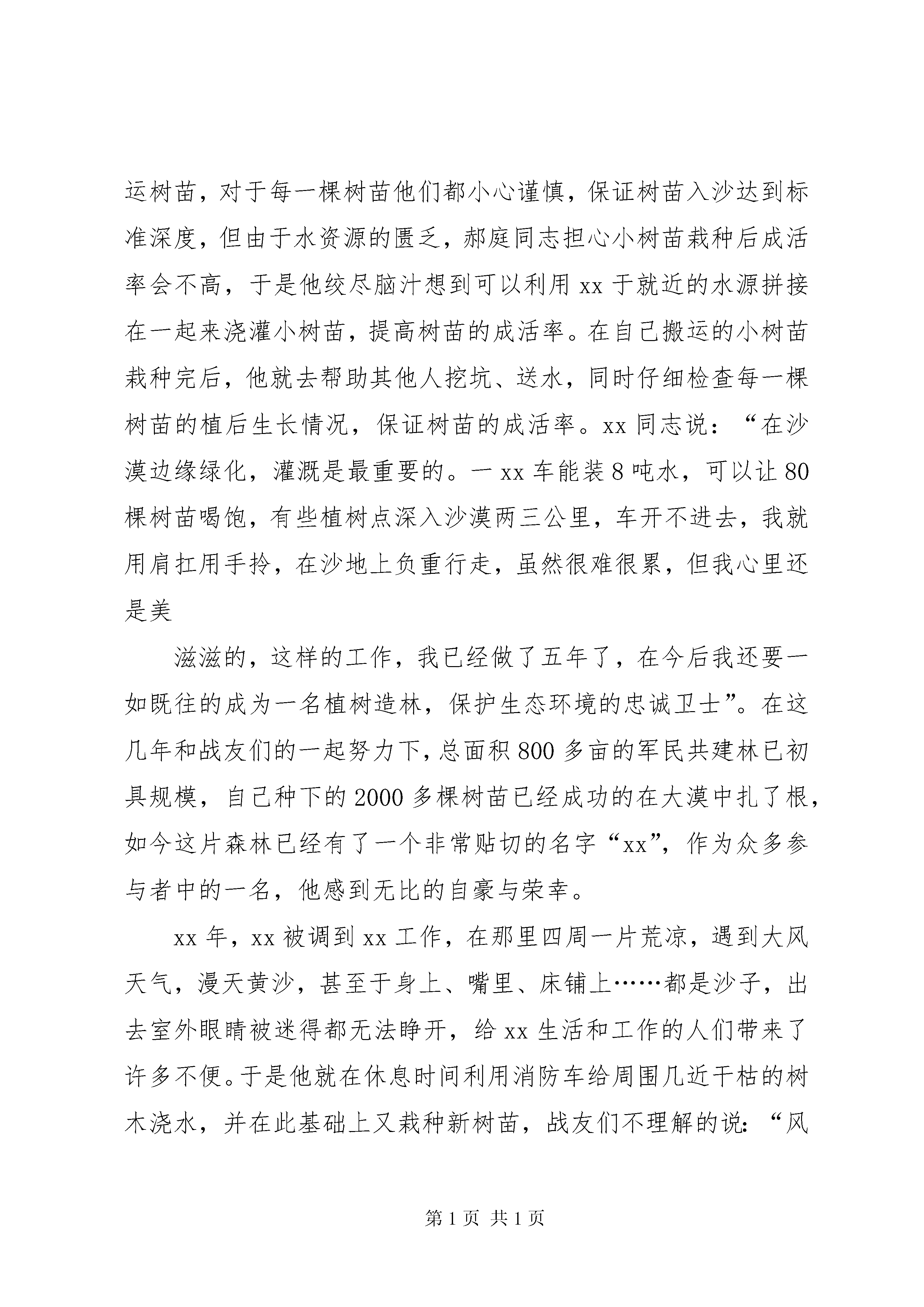 运树苗，对于每一棵树苗他们都小心谨慎，保证树苗入沙达到标准深度，但由于水资源的匮乏，郝庭同志担心小树苗栽种后成活率会不高，于是他绞尽脑汁想到可以利用 xx 于就近的水源拼接在一起来浇灌小树苗，提高树苗的成活率。在自己搬运的小树苗栽种完后，他就去帮助其他人挖坑、送水，同时仔细检查每一棵树苗的植后生长情况，保证树苗的成活率。xx 同志说：“在沙漠边缘绿化，灌溉是最重要的。一 xx 车能装 8 吨水，可以让 80 棵树苗喝饱，有些植树点深入沙漠两三公里，车开不进去，我就用肩扛用手拎，在沙地上负重行走，虽然很难很累，但我心里还是美

滋滋的，这样的工作，我已经做了五年了，在今后我还要一如既往的成为一名植树造林，保护生态环境的忠诚卫士”。在这几年和战友们的一起努力下，总面积 800 多亩的军民共建林已初具规模，自己种下的 2000 多棵树苗已经成功的在大漠中扎了根，如今这片森林已经有了一个非常贴切的名字“xx”，作为众多参与者中的一名，他感到无比的自豪与荣幸。

xx 年，xx 被调到 xx 工作，在那里四周一片荒凉，遇到大风天气，漫天黄沙，甚至于身上、嘴里、床铺上……都是沙子，出去室外眼睛被迷得都无法睁开，给 xx 生活和工作的人们带来了许多不便。于是他就在休息时间利用消防车给周围几近干枯的树木浇水，并在此基础上又栽种新树苗，战友们不理解的说：“风

第 1 页 共 1 页